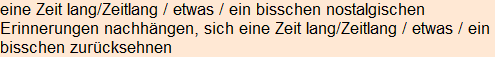 eine Zeit lang/Zeitlang / etwas / ein bisschen nostalgischen Erinnerungen nachhängen, sich eine Zeit lang/Zeitlang / etwas / ein bisschen zurücksehnen